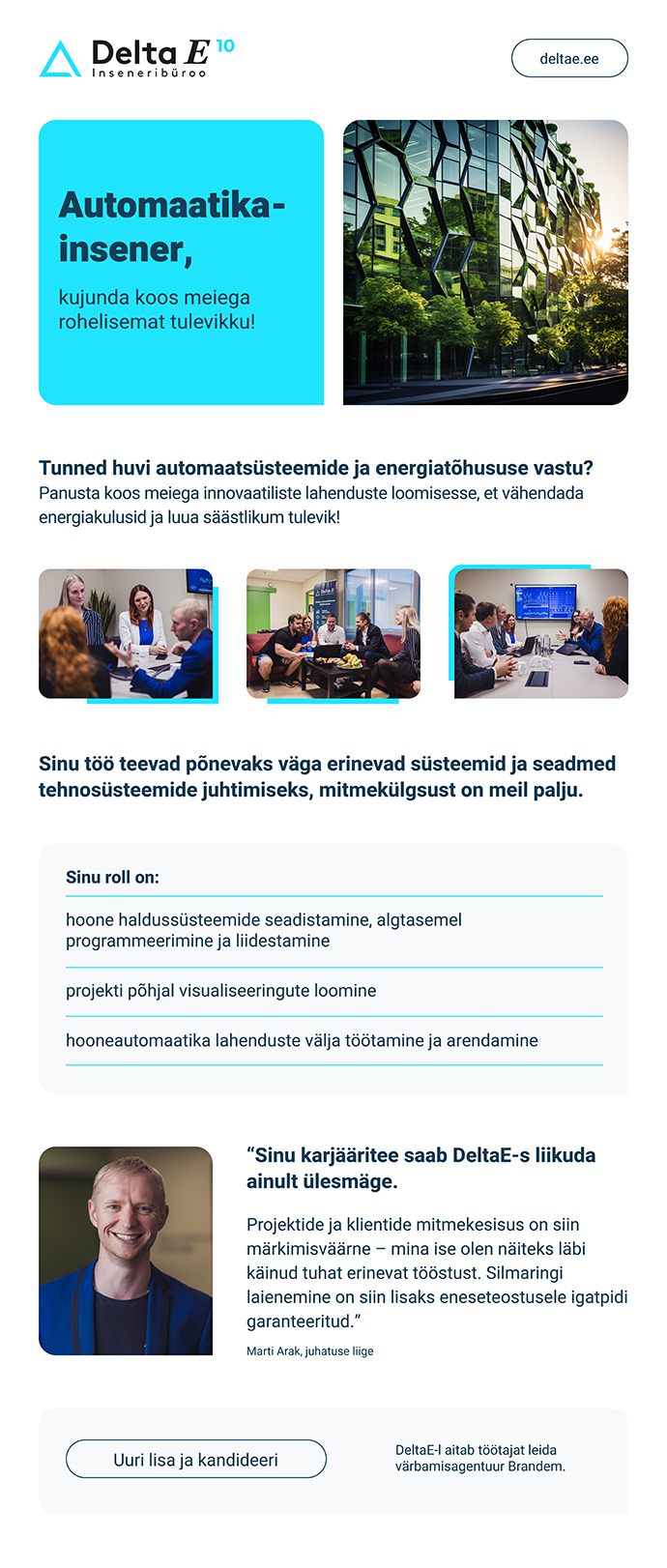 Delta E 10
Inseneribüroo

deltae.ee

Automaatika-insener,

kujunda koos meiega rohelisemat tulevikku!

Tunned huvi automaatsüsteemide ja energiatõhususe vastu?
Panusta koos meiega innovaatiliste lahenduste loomisesse, et vähendada energiakulusid ja luua säästlikum tulevik!

Sinu töö teevad põnevaks väga erinevad süsteemid ja seadmed tehnosüsteemide juhtimiseks, mitmekülgsust on meil palju.

Sinu roll on:

hoone haldussüsteemide seadistamine, algtasemel programmeerimine ja liidestamine

projekti põhjal visualiseeringute loomine

hooneautomaatika lahenduste välja töötamine ja arendamine

“Sinu karjääritee saab DeltaE-s liikuda ainult ülesmäge.

Projektide ja klientide mitmekesisus on siin märkimisväärne – mina ise olen näiteks läbi käinud tuhat erinevat tööstust. Silmaringi laienemine on siin lisaks eneseteostusele igatpidi garanteeritud.”

Marti Arak, juhatuse liige

Uuri lisa ja kandideeri

DeltaE-l aitab töötajat leida värbamisagentuur Brandem.